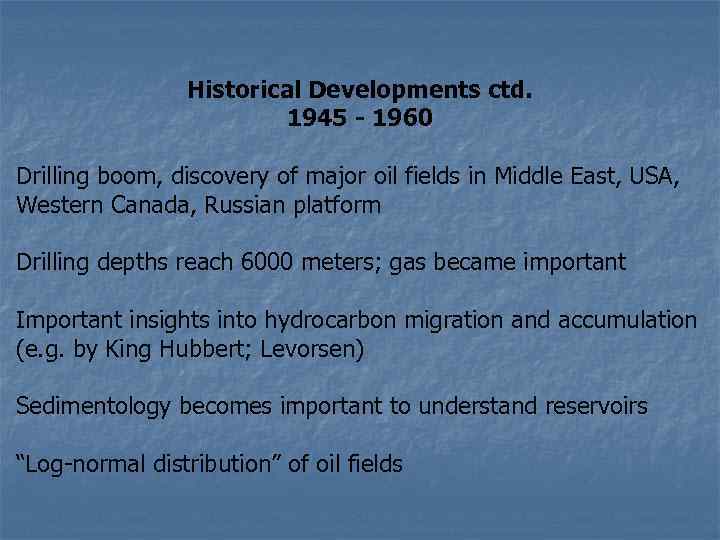 Historical Developments ctd.
1945 - 1960

Drilling boom, discovery of major oil fields in Middle East, USA, Western Canada, Russian platform

Drilling depths reach 6000 meters; gas became important

Important insights into hydrocarbon migration and accumulation (e.g. by King Hubbert; Levorsen)

Sedimentology becomes important to understand reservoirs

“Log-normal distribution” of oil fields